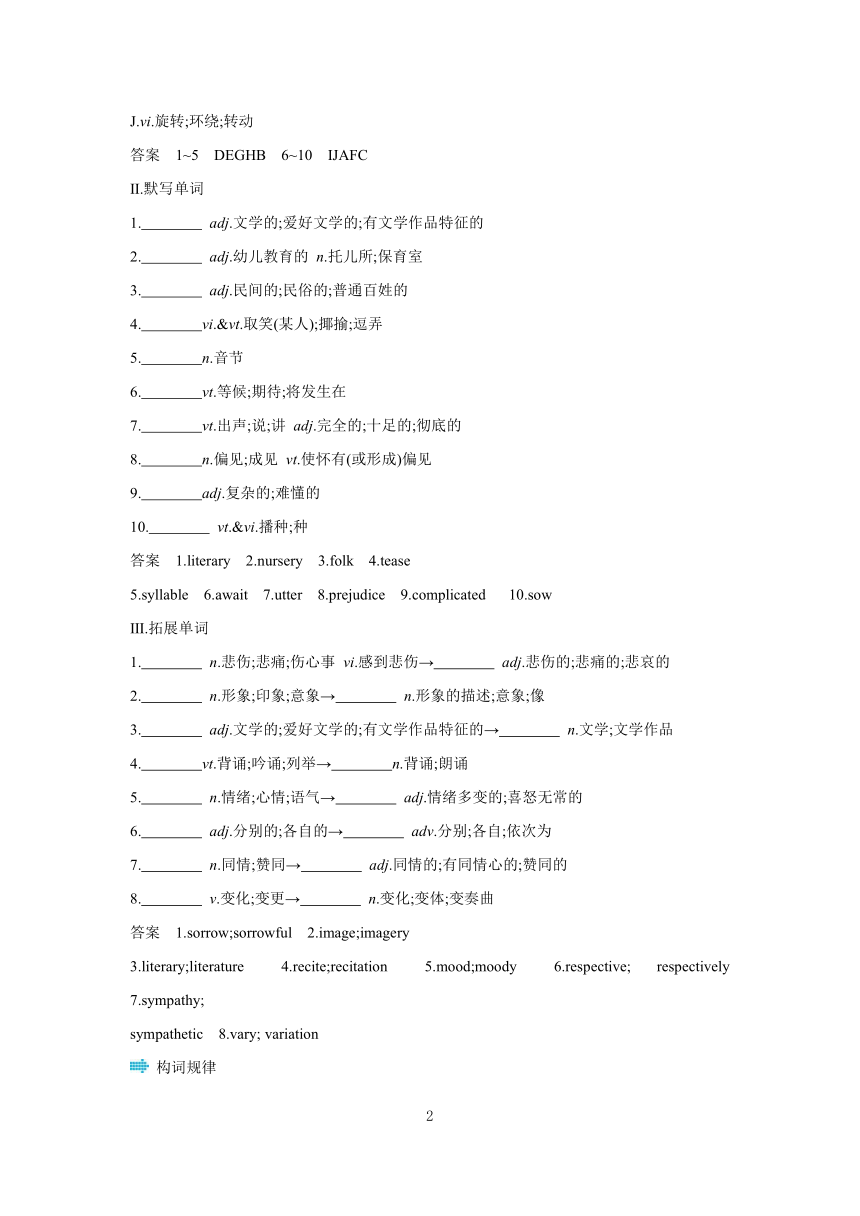 J.vi.旋转;环绕;转动

答案 1~5 DEGHB 6~10 IJAFC

II.默写单词

1.________ adj.文学的;爱好文学的;有文学作品特征的

2.________ adj.幼儿教育的 n.托儿所;保育室

3.________ adj.民间的;民俗的;普通百姓的

4.________vi.&vt.取笑(某人);揶揄;逗弄

5.________n.音节

6.________vt.等候;期待;将发生在

7.________vt.出声;说;讲 adj.完全的;十足的;彻底的

8.________n.偏见;成见 vt.使怀有(或形成)偏见

9.________adj.复杂的;难懂的

10.________ vt.&vi.播种;种

答案 1.literary 2.nursery 3.folk 4.tease

5.syllable 6.await 7.utter 8.prejudice 9.complicated 10.sow

III.拓展单词

1.________ n.悲伤;悲痛;伤心事 vi.感到悲伤→________ adj.悲伤的;悲痛的;悲哀的

2.________ n.形象;印象;意象→________ n.形象的描述;意象;像

3.________ adj.文学的;爱好文学的;有文学作品特征的→________ n.文学;文学作品

4.________vt.背诵;吟诵;列举→________n.背诵;朗诵

5.________ n.情绪;心情;语气→________ adj.情绪多变的;喜怒无常的

6.________ adj.分别的;各自的→________ adv.分别;各自;依次为

7.________ n.同情;赞同→________ adj.同情的;有同情心的;赞同的

8.________ v.变化;变更→________ n.变化;变体;变奏曲

答案 1.sorrow;sorrowful 2.image;imagery

3.literary;literature 4.recite;recitation 5.mood;moody 6.respective; respectively 7.sympathy;

sympathetic 8.vary; variation

构词规律

2